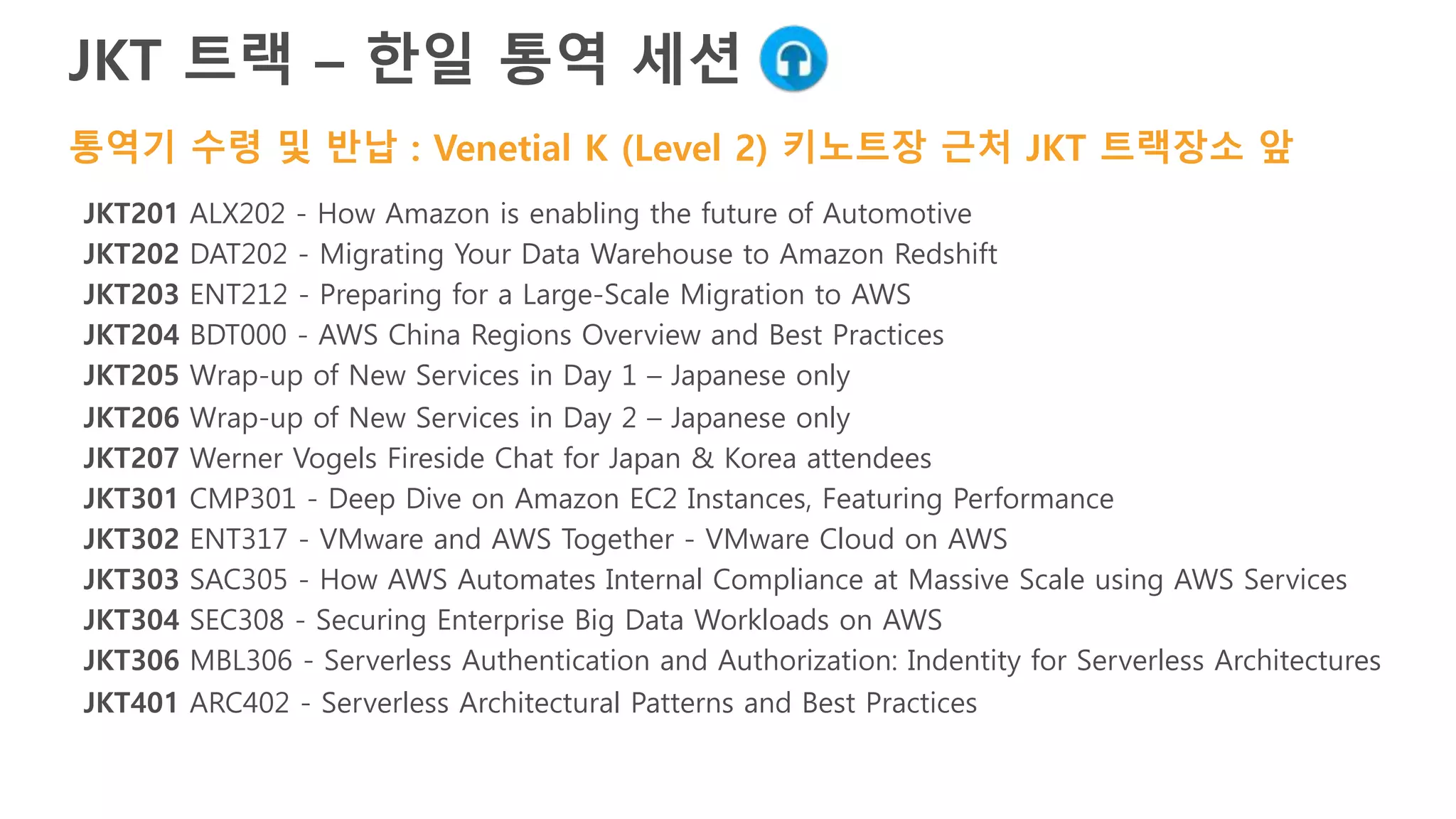 JKT 트랙 – 한일 통역 세션

통역기 수령 및 반납 : Venetial K (Level 2) 키노트장 근처 JKT 트랙장소 앞

JKT201 ALX202 - How Amazon is enabling the future of Automotive
JKT202 DAT202 - Migrating Your Data Warehouse to Amazon Redshift
JKT203 ENT212 - Preparing for a Large-Scale Migration to AWS
JKT204 BDT000 - AWS China Regions Overview and Best Practices
JKT205 Wrap-up of New Services in Day 1 – Japanese only
JKT206 Wrap-up of New Services in Day 2 – Japanese only
JKT207 Werner Vogels Fireside Chat for Japan & Korea attendees
JKT301 CMP301 - Deep Dive on Amazon EC2 Instances, Featuring Performance
JKT302 ENT317 - VMware and AWS Together - VMware Cloud on AWS
JKT303 SAC305 - How AWS Automates Internal Compliance at Massive Scale using AWS Services
JKT304 SEC308 - Securing Enterprise Big Data Workloads on AWS
JKT306 MBL306 - Serverless Authentication and Authorization: Indentity for Serverless Architectures
JKT401 ARC402 - Serverless Architectural Patterns and Best Practices